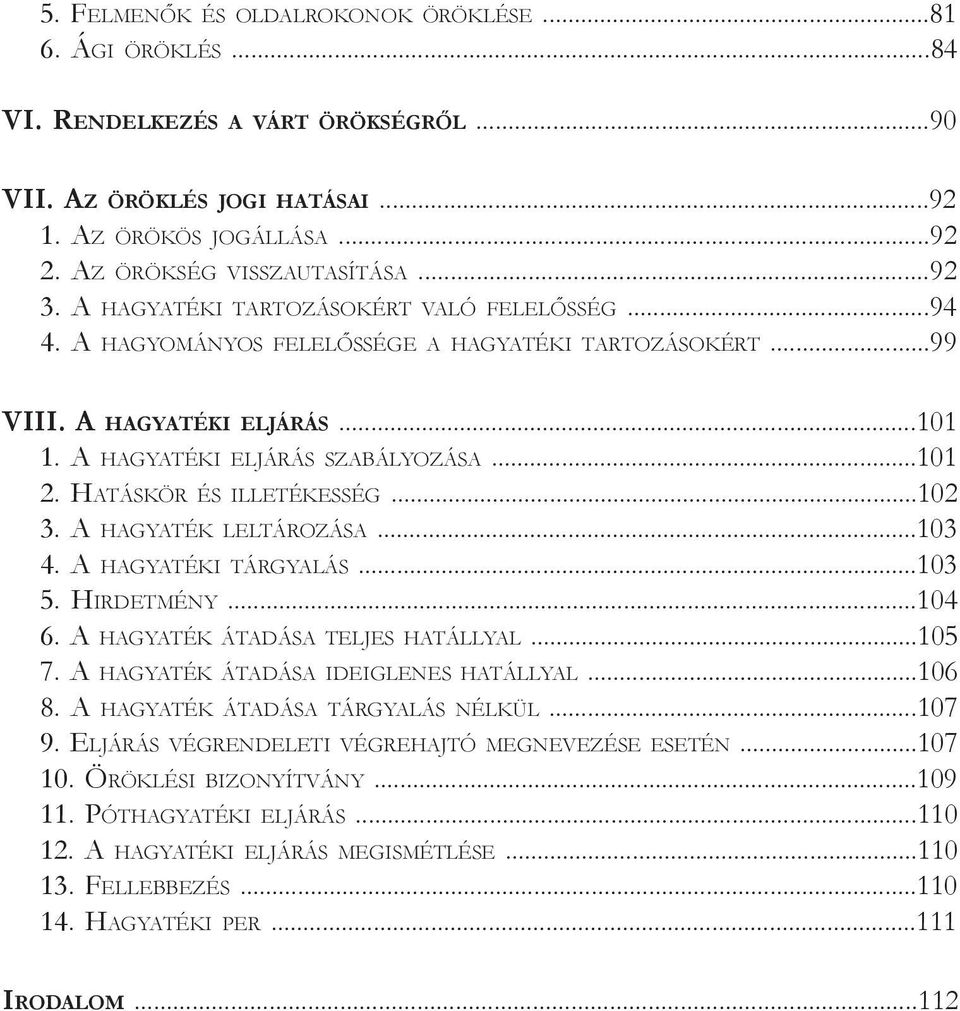 5. Felmenők és oldalrokonok öröklése ...81
6. Ági öröklés ...84

VI. Rendelkezés a várt örökségről ...90

VII. Az öröklés jogi hatásai ...92
1. Az örökös jogállása ...92
2. Az örökség visszautasítása ...92
3. A hagyatéki tartozásokért való felelősség ...94
4. A hagyományos felelőssége a hagyatéki tartozásokért ...99

VIII. A hagyatéki eljárás ...101
1. A hagyatéki eljárás szabályozása ...101
2. Hatáskör és illetékesség ...102
3. A hagyaték leltározása ...103
4. A hagyatéki tárgyalás ...103
5. Hirdetmény ...104
6. A hagyaték átadása teljes hatállyal ...105
7. A hagyaték átadása ideiglenes hatállyal ...106
8. A hagyaték átadása tárgyalás nélkül ...107
9. Eljárás végrendeleti végrehajtó megnevezése esetén ...107
10. Öröklési bizonyítvány ...109
11. Póthagyatéki eljárás ...110
12. A hagyatéki eljárás megismétlése ...110
13. Fellebbezés ...110
14. Hagyatéki per ...111

Irodalom ...112